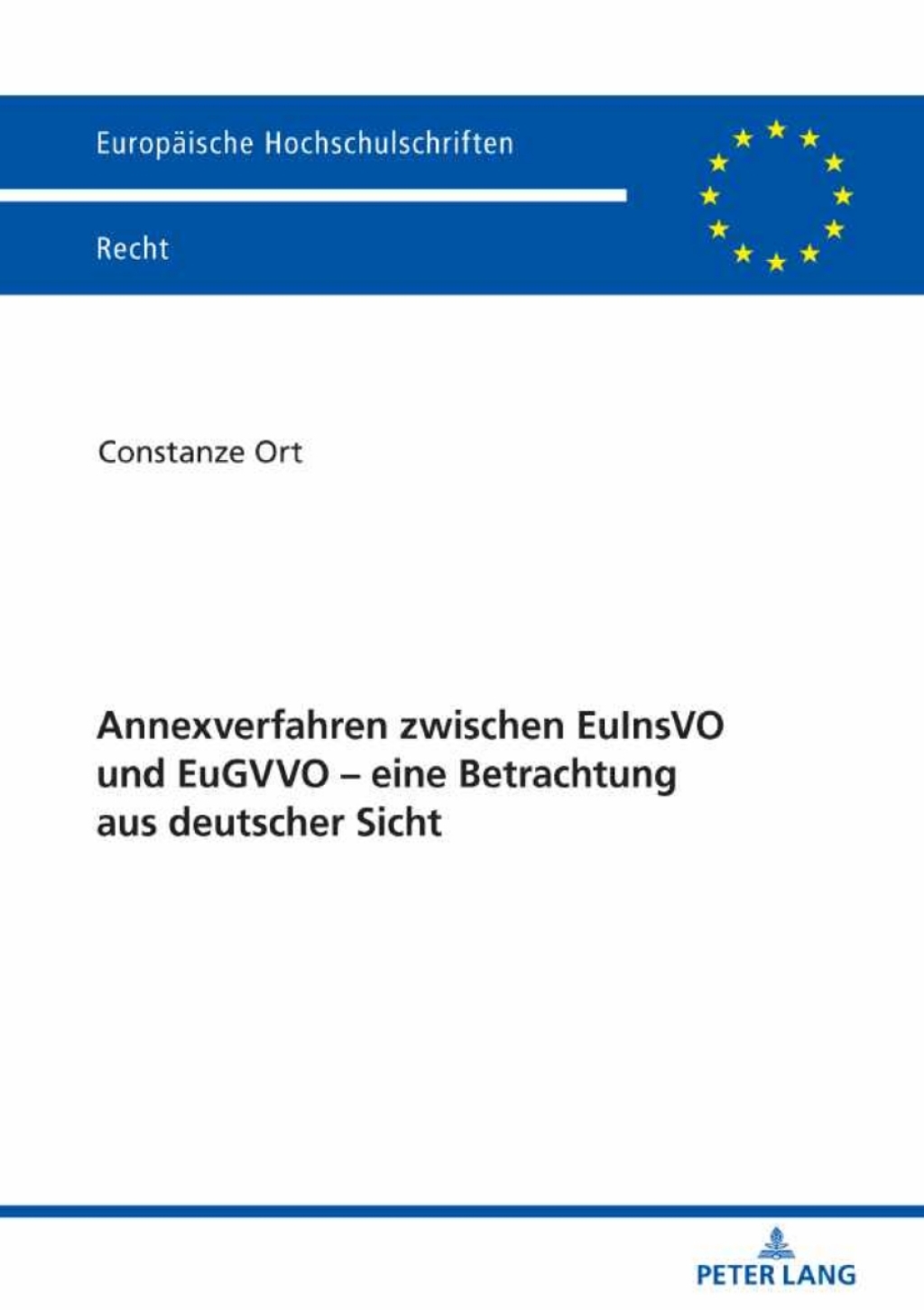 Europäische Hochschulschriften

Recht

Constanze Ort

Annexverfahren zwischen EuInsVO und EuGVVO – eine Betrachtung aus deutscher Sicht

PETER LANG